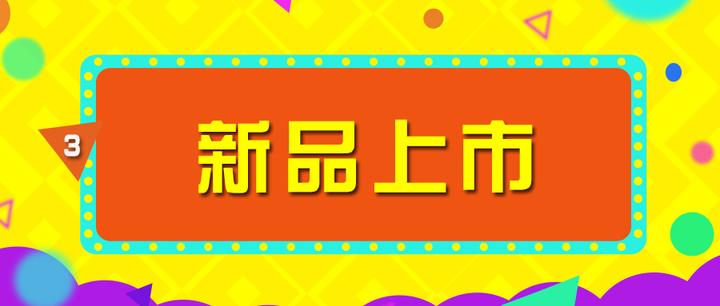 3

新品上市